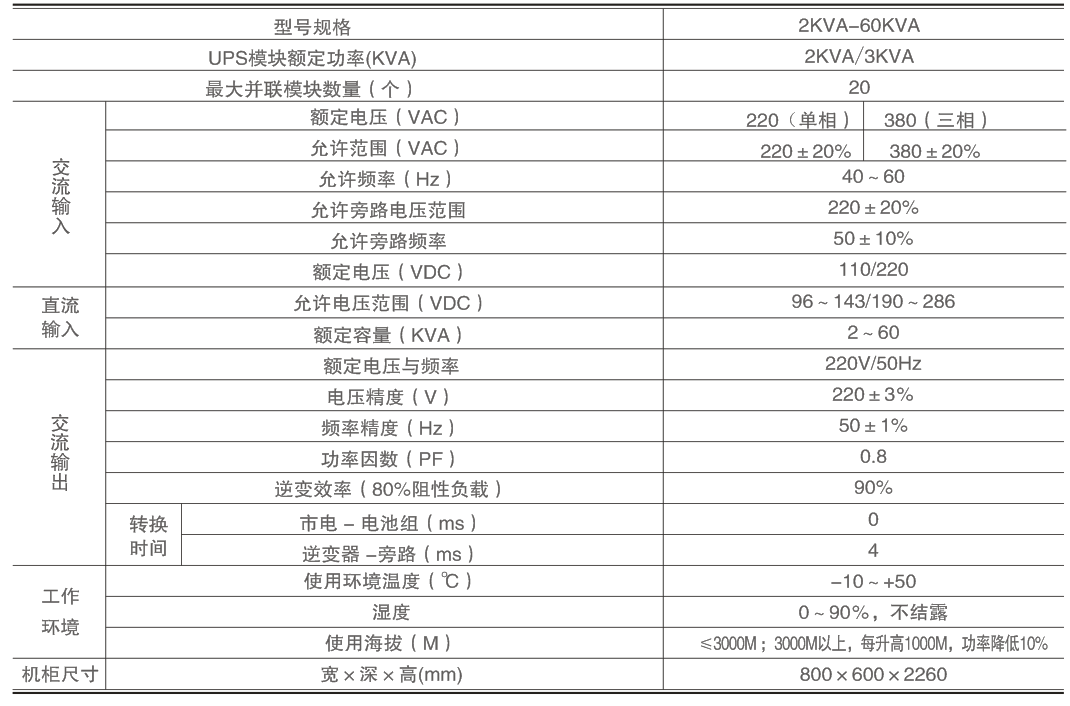 | 型号规格 | | | 2KVA-60KVA | |
|---|---|---|---|---|
| UPS模块额定功率(KVA) | | | 2KVA/3KVA | |
| 最大并联模块数量（个） | | | 20 | |
| 交流输入 | 额定电压（VAC） | | 220（单相） | 380（三相） |
| | 允许范围（VAC） | | 220±20% | 380±20% |
| | 允许频率（Hz） | | 40~60 | |
| | 允许旁路电压范围 | | 220±20% | |
| | 允许旁路频率 | | 50±10% | |
| | 额定电压（VDC） | | 110/220 | |
| 直流输入 | 允许电压范围（VDC） | | 96~143/190~286 | |
| | 额定容量（KVA） | | 2~60 | |
| 交流输出 | 额定电压与频率 | | 220V/50Hz | |
| | 电压精度（V） | | 220±3% | |
| | 频率精度（Hz） | | 50±1% | |
| | 功率因数（PF） | | 0.8 | |
| | 逆变效率（80%阻性负载） | | 90% | |
| | 转换时间 | 市电－电池组（ms） | 0 | |
| | | 逆变器－旁路（ms） | 4 | |
| 工作环境 | 使用环境温度（℃） | | -10~+50 | |
| | 湿度 | | 0~90%，不结露 | |
| | 使用海拔（M） | | ≤3000M；3000M以上，每升高1000M，功率降低10% | |
| 机柜尺寸 | 宽×深×高(mm) | | 800×600×2260 | |